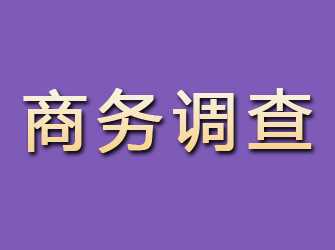 商务调查